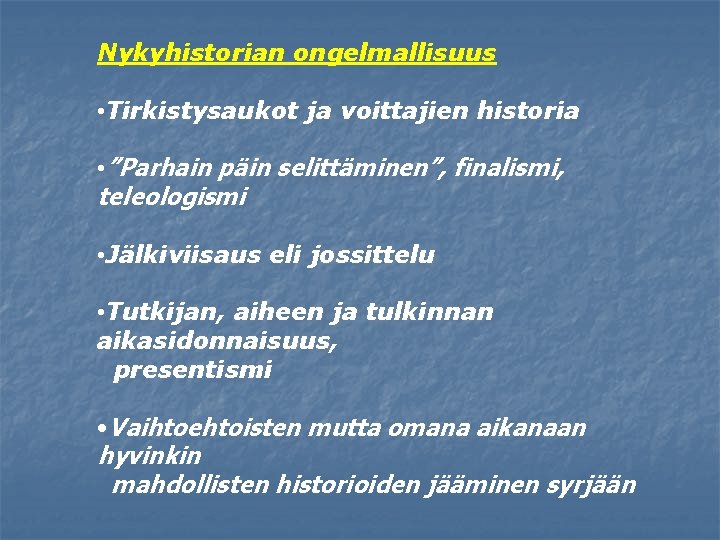 Nykyhistorian ongelmallisuus

•Tirkistysaukot ja voittajien historia

•”Parhain päin selittäminen”, finalismi, teleologismi

•Jälkiviisaus eli jossittelu

•Tutkijan, aiheen ja tulkinnan aikasidonnaisuus, presentismi

•Vaihtoehtoisten mutta omana aikanaan hyvinkin mahdollisten historioiden jääminen syrjään